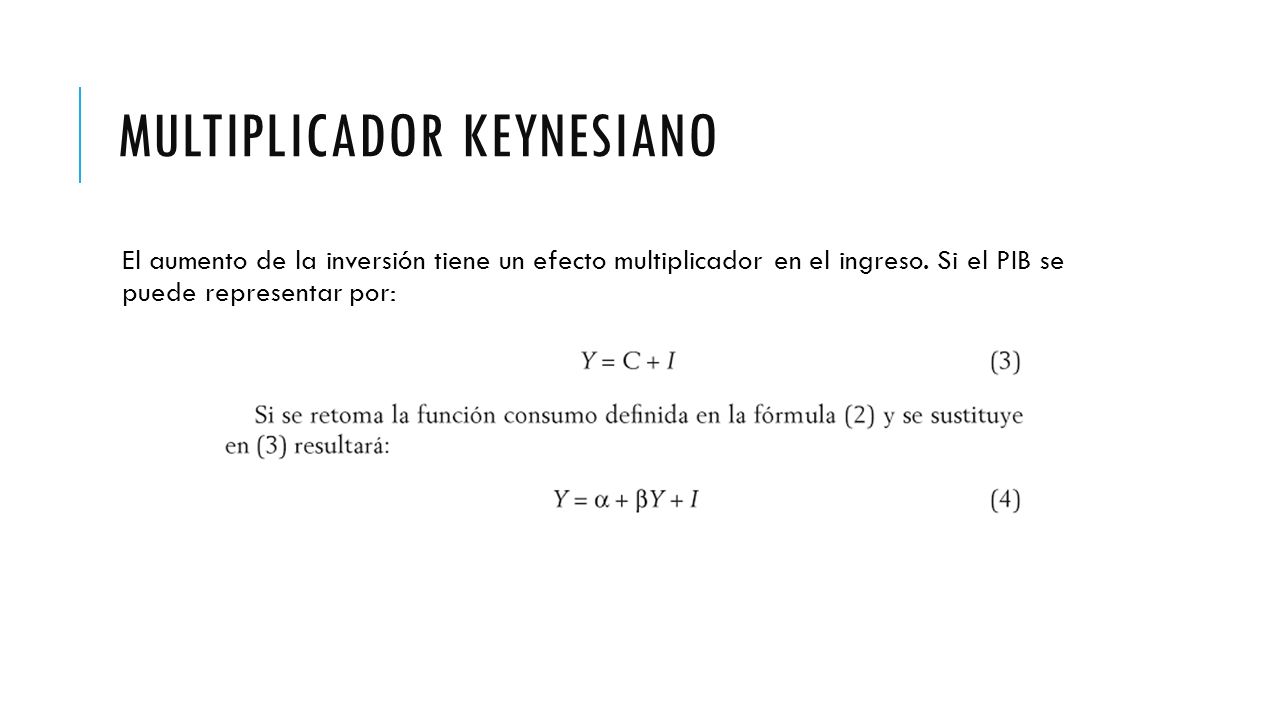 MULTIPLICADOR KEYNESIANO

El aumento de la inversión tiene un efecto multiplicador en el ingreso. Si el PIB se puede representar por:

$Y = C + I$ (3)

Si se retoma la función consumo definida en la fórmula (2) y se sustituye en (3) resultará:

$Y = \alpha + \beta Y + I$ (4)